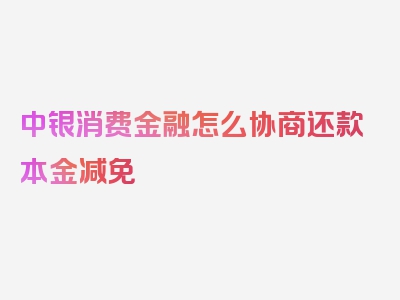 中银消费金融怎么协商还款本金减免